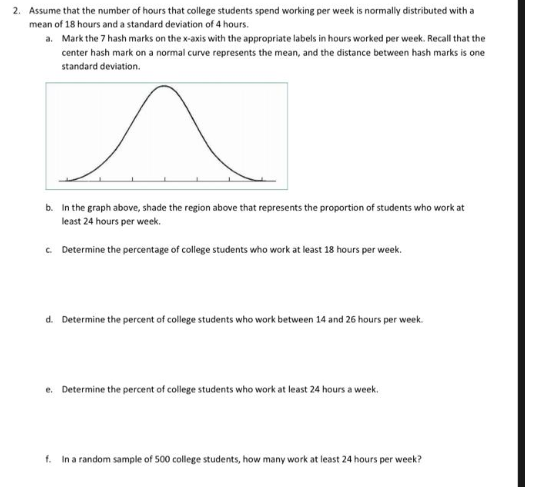 2. Assume that the number of hours that college students spend working per week is normally distributed with a mean of 18 hours and a standard deviation of 4 hours.

a. Mark the 7 hash marks on the x-axis with the appropriate labels in hours worked per week. Recall that the center hash mark on a normal curve represents the mean, and the distance between hash marks is one standard deviation.

b. In the graph above, shade the region above that represents the proportion of students who work at least 24 hours per week.

c. Determine the percentage of college students who work at least 18 hours per week.

d. Determine the percent of college students who work between 14 and 26 hours per week.

e. Determine the percent of college students who work at least 24 hours a week.

f. In a random sample of 500 college students, how many work at least 24 hours per week?